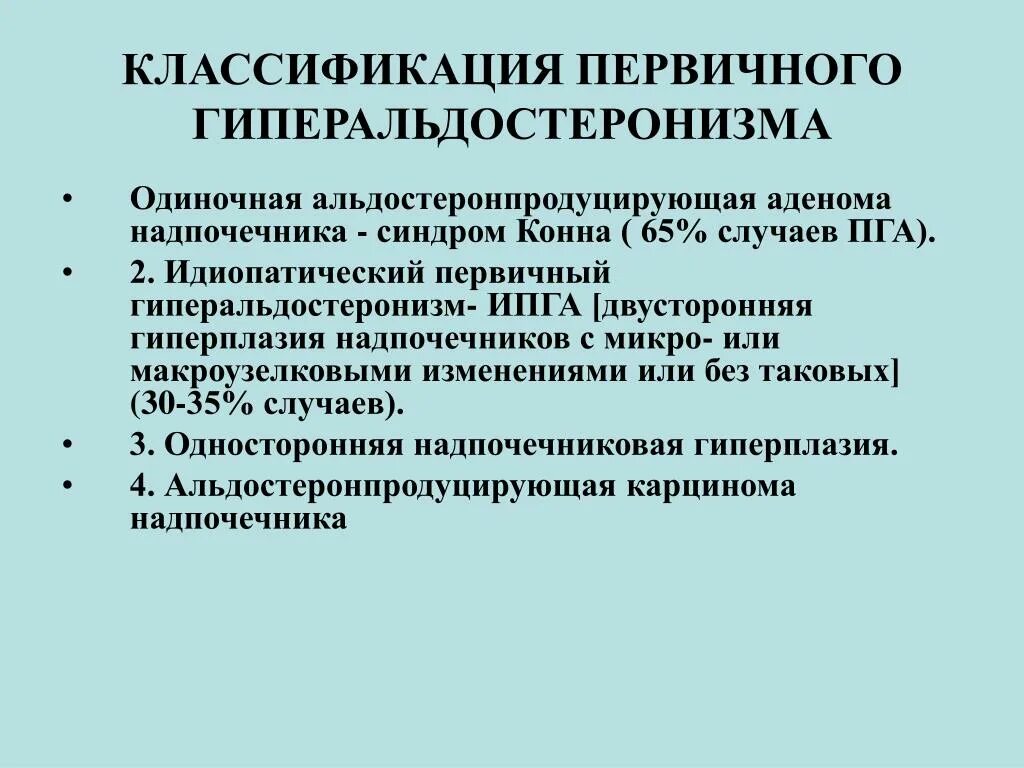 КЛАССИФИКАЦИЯ ПЕРВИЧНОГО ГИПЕРАЛЬДОСТЕРОНИЗМА

• Одиночная альдостеронпродуцирующая аденома надпочечника - синдром Конна ( 65% случаев ПГА).
• 2. Идиопатический первичный гиперальдостеронизм- ИПГА [двусторонняя гиперплазия надпочечников с микро- или макроузелковыми изменениями или без таковых] (30-35% случаев).
• 3. Односторонняя надпочечниковая гиперплазия.
• 4. Альдостеронпродуцирующая карцинома надпочечника